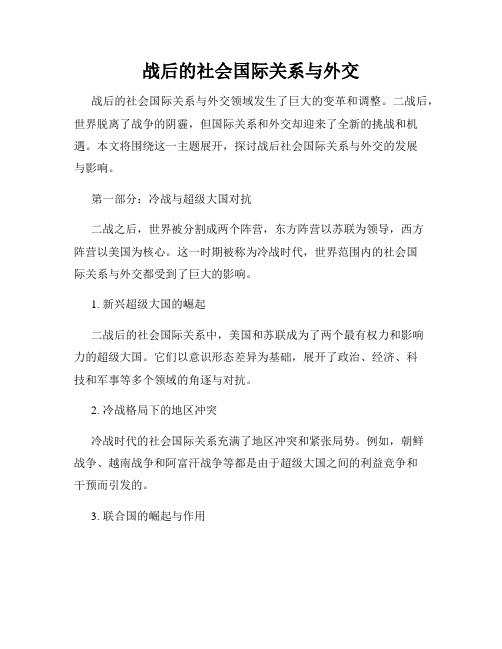 战后的社会国际关系与外交

战后的社会国际关系与外交领域发生了巨大的变革和调整。二战后，世界脱离了战争的阴霾，但国际关系和外交却迎来了全新的挑战和机遇。本文将围绕这一主题展开，探讨战后社会国际关系与外交的发展与影响。

第一部分：冷战与超级大国对抗

二战之后，世界被分割成两个阵营，东方阵营以苏联为领导，西方阵营以美国为核心。这一时期被称为冷战时代，世界范围内的社会国际关系与外交都受到了巨大的影响。

1. 新兴超级大国的崛起

二战后的社会国际关系中，美国和苏联成为了两个最有权力和影响力的超级大国。它们以意识形态差异为基础，展开了政治、经济、科技和军事等多个领域的角逐与对抗。

2. 冷战格局下的地区冲突

冷战时代的社会国际关系充满了地区冲突和紧张局势。例如，朝鲜战争、越南战争和阿富汗战争等都是由于超级大国之间的利益竞争和干预而引发的。

3. 联合国的崛起与作用